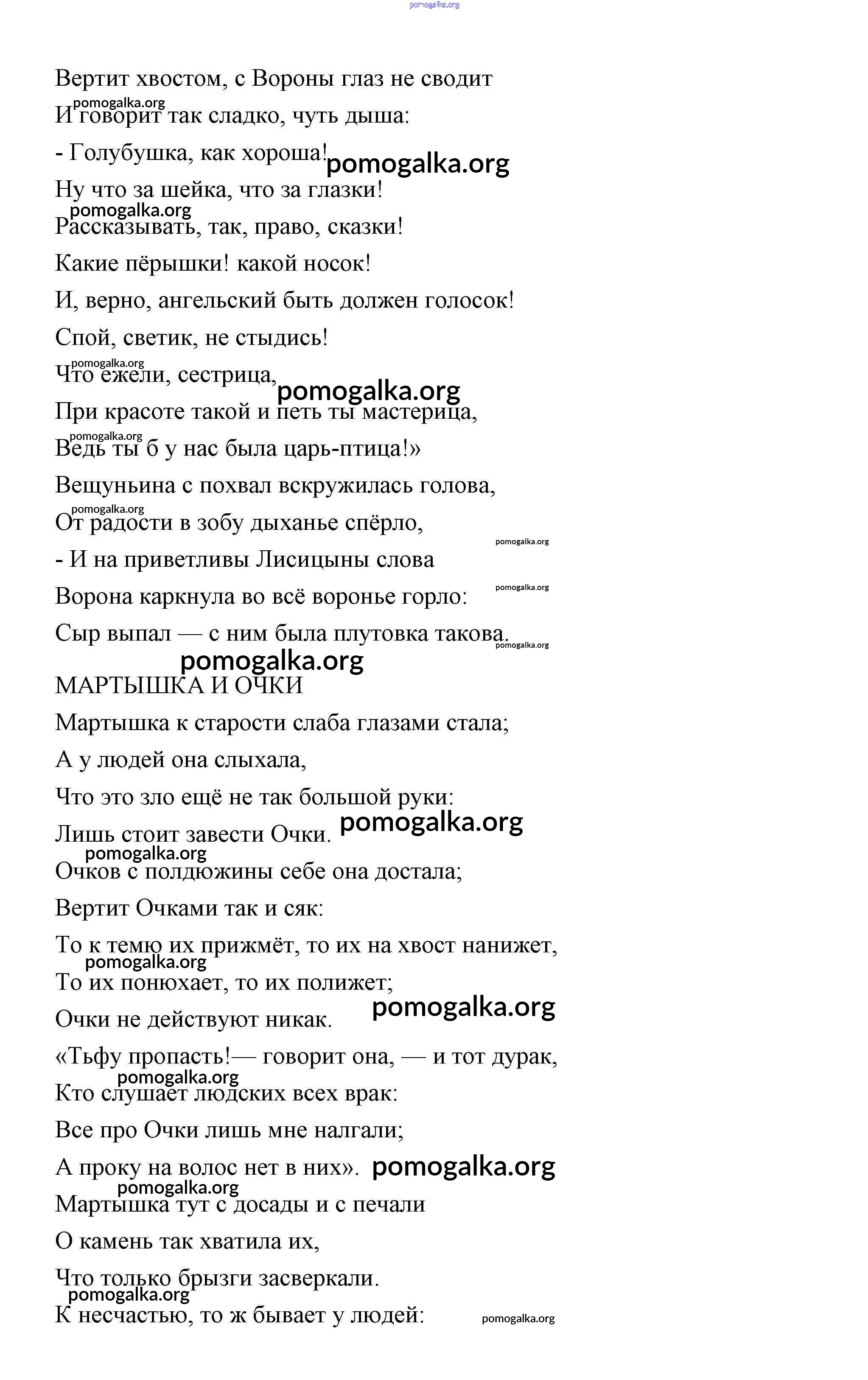 pomogalka.org

Вертит хвостом, с Вороны глаз не сводит

pomogalka.org
И говорит так сладко, чуть дыша:

- Голубушка, как хороша! pomogalka.org

Ну что за шейка, что за глазки!

pomogalka.org
Рассказывать, так, право, сказки!

Какие пёрышки! какой носок!

И, верно, ангельский быть должен голосок!

Спой, светик, не стыдись!

pomogalka.org
Что ежели, сестрица, pomogalka.org

При красоте такой и петь ты мастерица,

pomogalka.org
Ведь ты б у нас была царь-птица!»

Вещуньина с похвал вскружилась голова,

pomogalka.org
От радости в зобу дыханье спёрло,

pomogalka.org

- И на приветливы Лисицыны слова

pomogalka.org

Ворона каркнула во всё воронье горло:

Сыр выпал — с ним была плутовка такова. pomogalka.org

pomogalka.org

МАРТЫШКА И ОЧКИ

Мартышка к старости слаба глазами стала;

А у людей она слыхала,

Что это зло ещё не так большой руки:

Лишь стоит завести Очки. pomogalka.org

pomogalka.org
Очков с полдюжины себе она достала;

Вертит Очками так и сяк:

То к темю их прижмёт, то их на хвост нанижет,

pomogalka.org
То их понюхает, то их полижет;

Очки не действуют никак. pomogalka.org

«Тьфу пропасть!— говорит она, — и тот дурак,

pomogalka.org
Кто слушает людских всех врак:

Все про Очки лишь мне налгали;

А проку на волос нет в них». pomogalka.org

pomogalka.org
Мартышка тут с досады и с печали

О камень так хватила их,

Что только брызги засверкали.

pomogalka.org
К несчастью, то ж бывает у людей: pomogalka.org